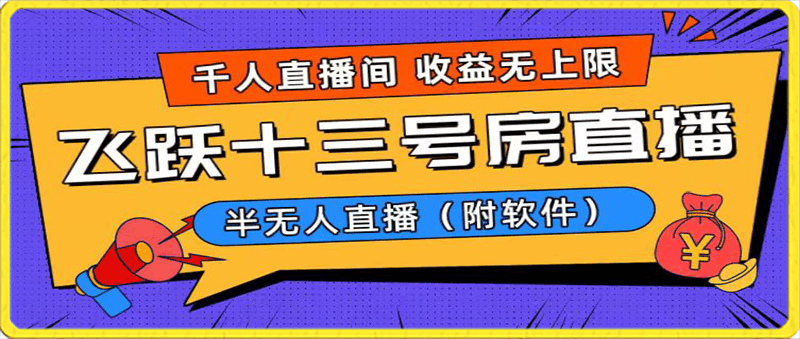 千人直播间 收益无上限

飞跃十三号房直播

半无人直播（附软件）

¥